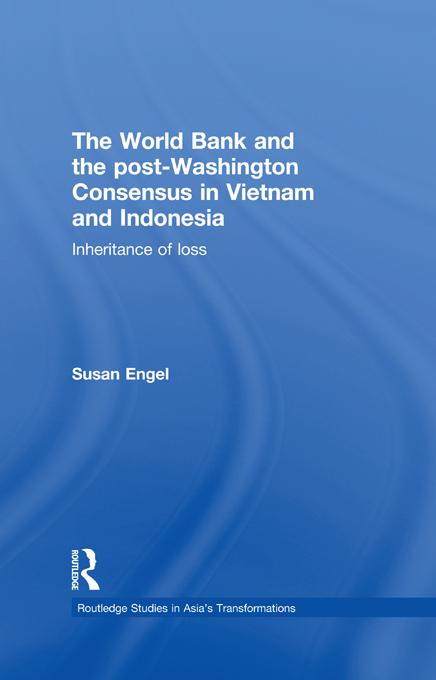 The World Bank and the post-Washington Consensus in Vietnam and Indonesia

Inheritance of loss

Susan Engel

ROUTLEDGE

Routledge Studies in Asia's Transformations